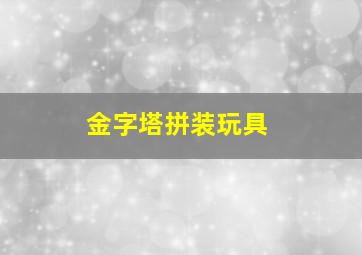 金字塔拼装玩具